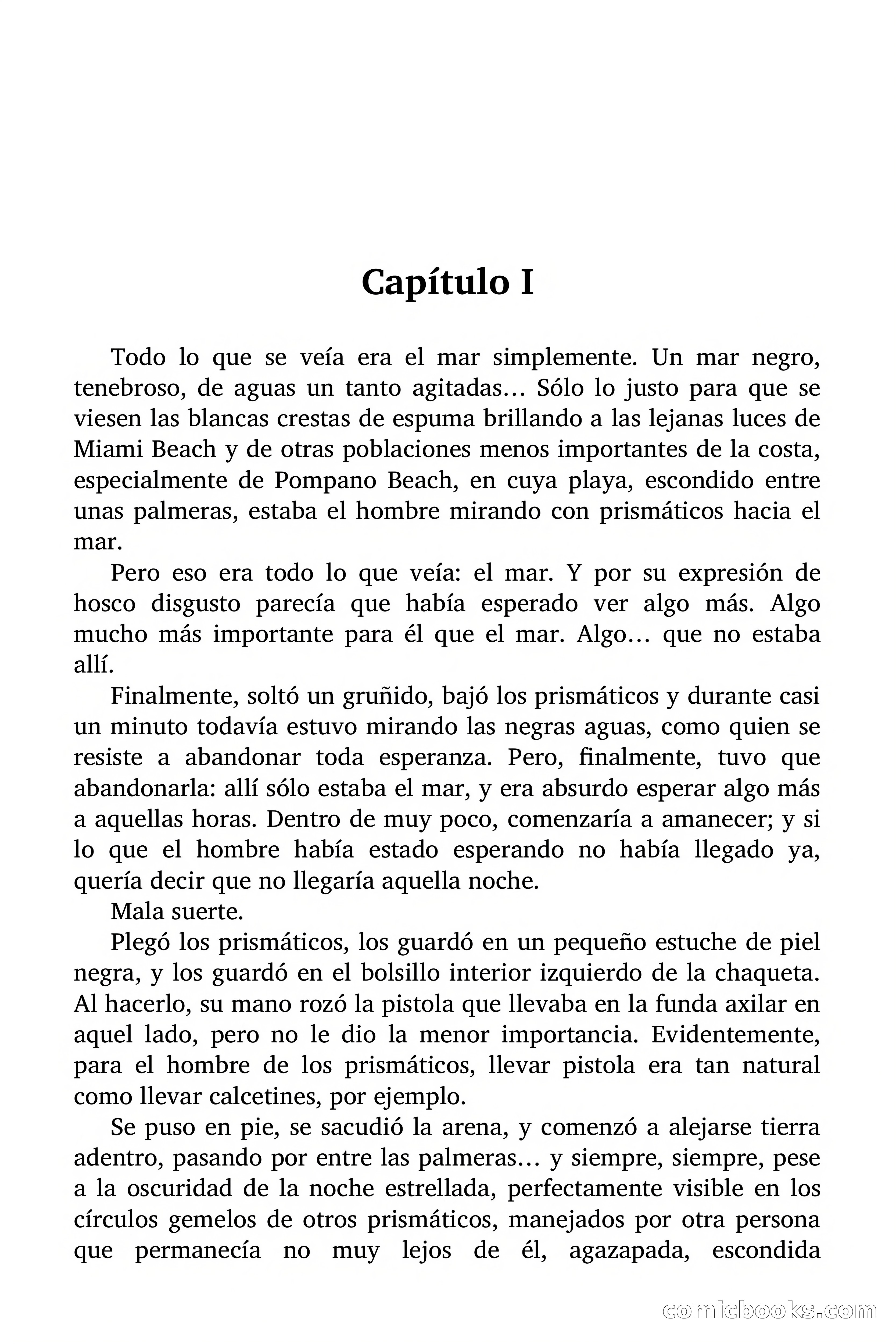 Capítulo I

Todo lo que se veía era el mar simplemente. Un mar negro, tenebroso, de aguas un tanto agitadas… Sólo lo justo para que se viesen las blancas crestas de espuma brillando a las lejanas luces de Miami Beach y de otras poblaciones menos importantes de la costa, especialmente de Pompano Beach, en cuya playa, escondido entre unas palmeras, estaba el hombre mirando con prismáticos hacia el mar.

Pero eso era todo lo que veía: el mar. Y por su expresión de hosco disgusto parecía que había esperado ver algo más. Algo mucho más importante para él que el mar. Algo… que no estaba allí.

Finalmente, soltó un gruñido, bajó los prismáticos y durante casi un minuto todavía estuvo mirando las negras aguas, como quien se resiste a abandonar toda esperanza. Pero, finalmente, tuvo que abandonarla: allí sólo estaba el mar, y era absurdo esperar algo más a aquellas horas. Dentro de muy poco, comenzaría a amanecer; y si lo que el hombre había estado esperando no había llegado ya, quería decir que no llegaría aquella noche.

Mala suerte.

Plegó los prismáticos, los guardó en un pequeño estuche de piel negra, y los guardó en el bolsillo interior izquierdo de la chaqueta. Al hacerlo, su mano rozó la pistola que llevaba en la funda axilar en aquel lado, pero no le dio la menor importancia. Evidentemente, para el hombre de los prismáticos, llevar pistola era tan natural como llevar calcetines, por ejemplo.

Se puso en pie, se sacudió la arena, y comenzó a alejarse tierra adentro, pasando por entre las palmeras… y siempre, siempre, pese a la oscuridad de la noche estrellada, perfectamente visible en los círculos gemelos de otros prismáticos, manejados por otra persona que permanecía no muy lejos de él, agazapada, escondida

comicbooks.com